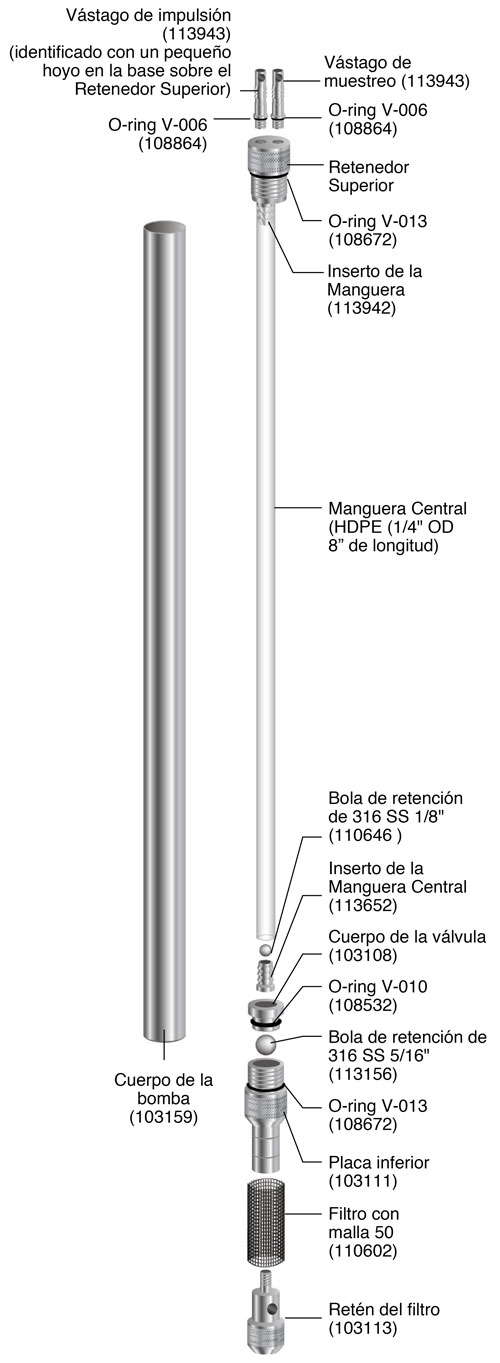 Vástago de impulsión (113943) (identificado con un pequeño hoyo en la base sobre el Retenedor Superior)

Vástago de muestreo (113943)

O-ring V-006 (108864)

O-ring V-006 (108864)

Retenedor Superior

O-ring V-013 (108672)

Inserto de la Manguera (113942)

Manguera Central (HDPE (1/4" OD 8" de longitud)

Bola de retención de 316 SS 1/8" (110646 )

Inserto de la Manguera Central (113652)

Cuerpo de la válvula (103108)

O-ring V-010 (108532)

Bola de retención de 316 SS 5/16" (113156)

Cuerpo de la bomba (103159)

O-ring V-013 (108672)

Placa inferior (103111)

Filtro con malla 50 (110602)

Retén del filtro (103113)